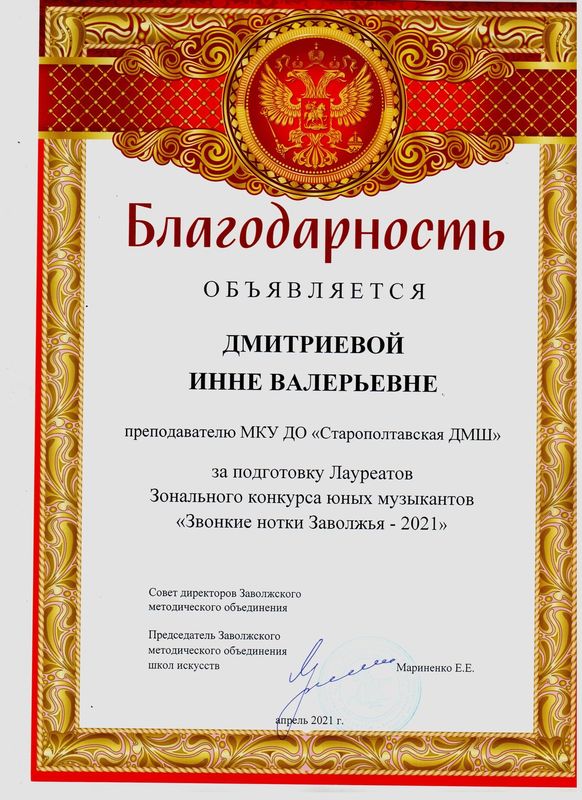 Благодарность

ОБЪЯВЛЯЕТСЯ

ДМИТРИЕВОЙ
ИННЕ ВАЛЕРЬЕВНЕ

преподавателю МКУ ДО «Старополтавская ДМШ»

за подготовку Лауреатов
Зонального конкурса юных музыкантов
«Звонкие нотки Заволжья - 2021»

Совет директоров Заволжского методического объединения

Председатель Заволжского методического объединения школ искусств Мариненко Е.Е.

апрель 2021 г.